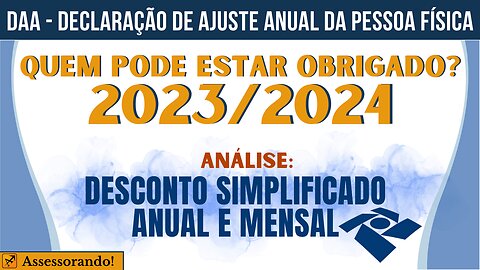 DAA - DECLARAÇÃO DE AJUSTE ANUAL DA PESSOA FÍSICA

QUEM PODE ESTAR OBRIGADO?
2023/2024

ANÁLISE:
DESCONTO SIMPLIFICADO
ANUAL E MENSAL

Assessorando!